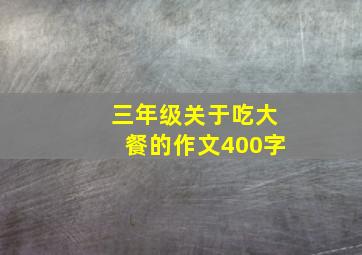 三年级关于吃大餐的作文400字